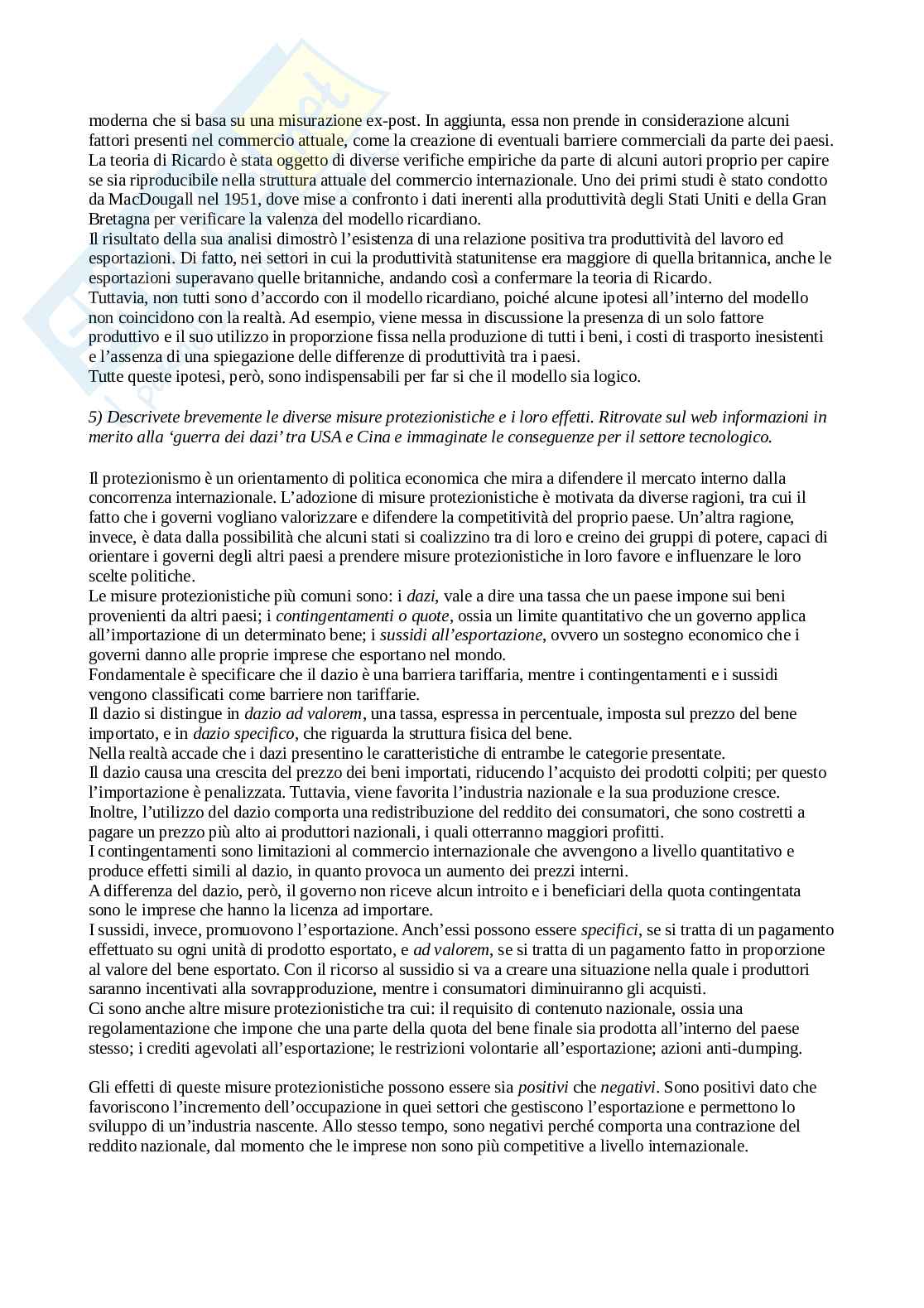 moderna che si basa su una misurazione ex-post. In aggiunta, essa non prende in considerazione alcuni fattori presenti nel commercio attuale, come la creazione di eventuali barriere commerciali da parte dei paesi.
La teoria di Ricardo è stata oggetto di diverse verifiche empiriche da parte di alcuni autori proprio per capire se sia riproducibile nella struttura attuale del commercio internazionale. Uno dei primi studi è stato condotto da MacDougall nel 1951, dove mise a confronto i dati inerenti alla produttività degli Stati Uniti e della Gran Bretagna per verificare la valenza del modello ricardiano.
Il risultato della sua analisi dimostrò l'esistenza di una relazione positiva tra produttività del lavoro ed esportazioni. Di fatto, nei settori in cui la produttività statunitense era maggiore di quella britannica, anche le esportazioni superavano quelle britanniche, andando così a confermare la teoria di Ricardo.
Tuttavia, non tutti sono d'accordo con il modello ricardiano, poiché alcune ipotesi all'interno del modello non coincidono con la realtà. Ad esempio, viene messa in discussione la presenza di un solo fattore produttivo e il suo utilizzo in proporzione fissa nella produzione di tutti i beni, i costi di trasporto inesistenti e l'assenza di una spiegazione delle differenze di produttività tra i paesi.
Tutte queste ipotesi, però, sono indispensabili per far sì che il modello sia logico.

5) Descrivete brevemente le diverse misure protezionistiche e i loro effetti. Ritrovate sul web informazioni in merito alla 'guerra dei dazi' tra USA e Cina e immaginate le conseguenze per il settore tecnologico.

Il protezionismo è un orientamento di politica economica che mira a difendere il mercato interno dalla concorrenza internazionale. L'adozione di misure protezionistiche è motivata da diverse ragioni, tra cui il fatto che i governi vogliano valorizzare e difendere la competitività del proprio paese. Un'altra ragione, invece, è data dalla possibilità che alcuni stati si coalizzino tra di loro e creino dei gruppi di potere, capaci di orientare i governi degli altri paesi a prendere misure protezionistiche in loro favore e influenzare le loro scelte politiche.
Le misure protezionistiche più comuni sono: i dazi, vale a dire una tassa che un paese impone sui beni provenienti da altri paesi; i contingentamenti o quote, ossia un limite quantitativo che un governo applica all'importazione di un determinato bene; i sussidi all'esportazione, ovvero un sostegno economico che i governi danno alle proprie imprese che esportano nel mondo.
Fondamentale è specificare che il dazio è una barriera tariffaria, mentre i contingentamenti e i sussidi vengono classificati come barriere non tariffarie.
Il dazio si distingue in dazio ad valorem, una tassa, espressa in percentuale, imposta sul prezzo del bene importato, e in dazio specifico, che riguarda la struttura fisica del bene.
Nella realtà accade che i dazi presentino le caratteristiche di entrambe le categorie presentate.
Il dazio causa una crescita del prezzo dei beni importati, riducendo l'acquisto dei prodotti colpiti; per questo l'importazione è penalizzata. Tuttavia, viene favorita l'industria nazionale e la sua produzione cresce.
Inoltre, l'utilizzo del dazio comporta una redistribuzione del reddito dei consumatori, che sono costretti a pagare un prezzo più alto ai produttori nazionali, i quali otterranno maggiori profitti.
I contingentamenti sono limitazioni al commercio internazionale che avvengono a livello quantitativo e produce effetti simili al dazio, in quanto provoca un aumento dei prezzi interni.
A differenza del dazio, però, il governo non riceve alcun introito e i beneficiari della quota contingentata sono le imprese che hanno la licenza ad importare.
I sussidi, invece, promuovono l'esportazione. Anch'essi possono essere specifici, se si tratta di un pagamento effettuato su ogni unità di prodotto esportato, e ad valorem, se si tratta di un pagamento fatto in proporzione al valore del bene esportato. Con il ricorso al sussidio si va a creare una situazione nella quale i produttori saranno incentivati alla sovrapproduzione, mentre i consumatori diminuiranno gli acquisti.
Ci sono anche altre misure protezionistiche tra cui: il requisito di contenuto nazionale, ossia una regolamentazione che impone che una parte della quota del bene finale sia prodotta all'interno del paese stesso; i crediti agevolati all'esportazione; le restrizioni volontarie all'esportazione; azioni anti-dumping.

Gli effetti di queste misure protezionistiche possono essere sia positivi che negativi. Sono positivi dato che favoriscono l'incremento dell'occupazione in quei settori che gestiscono l'esportazione e permettono lo sviluppo di un'industria nascente. Allo stesso tempo, sono negativi perché comporta una contrazione del reddito nazionale, dal momento che le imprese non sono più competitive a livello internazionale.